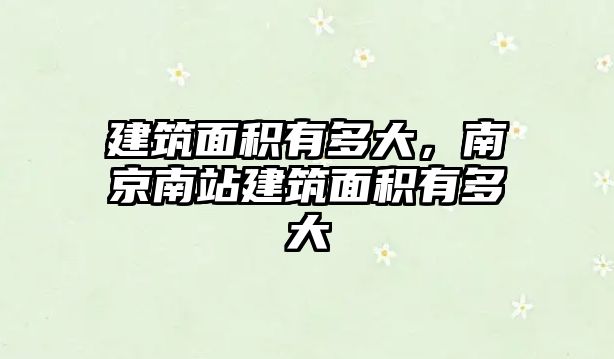 建筑面积有多大，南京南站建筑面积有多大